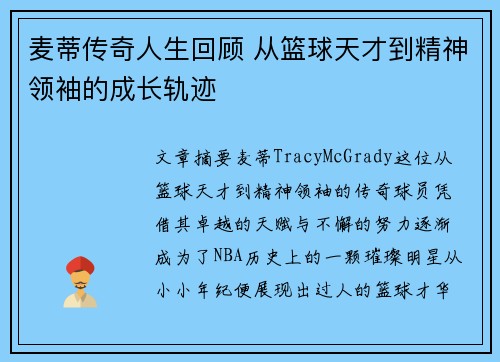 麦蒂传奇人生回顾 从篮球天才到精神领袖的成长轨迹

文章摘要麦蒂TracyMcGrady这位从篮球天才到精神领袖的传奇球员凭借其卓越的天赋与不懈的努力逐渐成为了NBA历史上的一颗璀璨明星从小小年纪便展现出过人的篮球才华